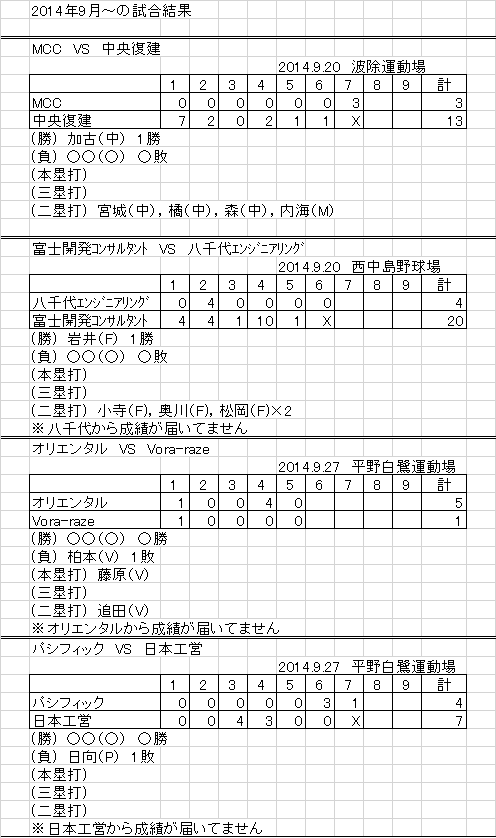 2014年9月～の試合結果

MCC VS 中央復建

2014.9.20 波除運動場

| | 1 | 2 | 3 | 4 | 5 | 6 | 7 | 8 | 9 | 計 |
|---|---|---|---|---|---|---|---|---|---|---|
| MCC | 0 | 0 | 0 | 0 | 0 | 0 | 3 | | | 3 |
| 中央復建 | 7 | 2 | 0 | 2 | 1 | 1 | X | | | 13 |

(勝) 加古(中) 1勝
(負) ○○(○) ○敗
(本塁打)
(三塁打)
(二塁打) 宮城(中), 橘(中), 森(中), 内海(M)

富士開発ｺﾝｻﾙﾀﾝﾄ VS 八千代ｴﾝｼﾞﾆｱﾘﾝｸﾞ

2014.9.20 西中島野球場

| | 1 | 2 | 3 | 4 | 5 | 6 | 7 | 8 | 9 | 計 |
|---|---|---|---|---|---|---|---|---|---|---|
| 八千代ｴﾝｼﾞﾆｱﾘﾝｸﾞ | 0 | 4 | 0 | 0 | 0 | 0 | | | | 4 |
| 富士開発ｺﾝｻﾙﾀﾝﾄ | 4 | 4 | 1 | 10 | 1 | X | | | | 20 |

(勝) 岩井(F) 1勝
(負) ○○(○) ○敗
(本塁打)
(三塁打)
(二塁打) 小寺(F), 奥川(F), 松岡(F)×2
※八千代から成績が届いてません

オリエンタル VS Vora-raze

2014.9.27 平野白鷺運動場

| | 1 | 2 | 3 | 4 | 5 | 6 | 7 | 8 | 9 | 計 |
|---|---|---|---|---|---|---|---|---|---|---|
| オリエンタル | 1 | 0 | 0 | 4 | 0 | | | | | 5 |
| Vora-raze | 1 | 0 | 0 | 0 | 0 | | | | | 1 |

(勝) ○○(○) ○勝
(負) 柏本(V) 1敗
(本塁打) 藤原(V)
(三塁打)
(二塁打) 追田(V)
※オリエンタルから成績が届いてません

パシフィック VS 日本工営

2014.9.27 平野白鷺運動場

| | 1 | 2 | 3 | 4 | 5 | 6 | 7 | 8 | 9 | 計 |
|---|---|---|---|---|---|---|---|---|---|---|
| パシフィック | 0 | 0 | 0 | 0 | 0 | 3 | 1 | | | 4 |
| 日本工営 | 0 | 0 | 4 | 3 | 0 | 0 | X | | | 7 |

(勝) ○○(○) ○勝
(負) 日向(P) 1敗
(本塁打)
(三塁打)
(二塁打)
※日本工営から成績が届いてません